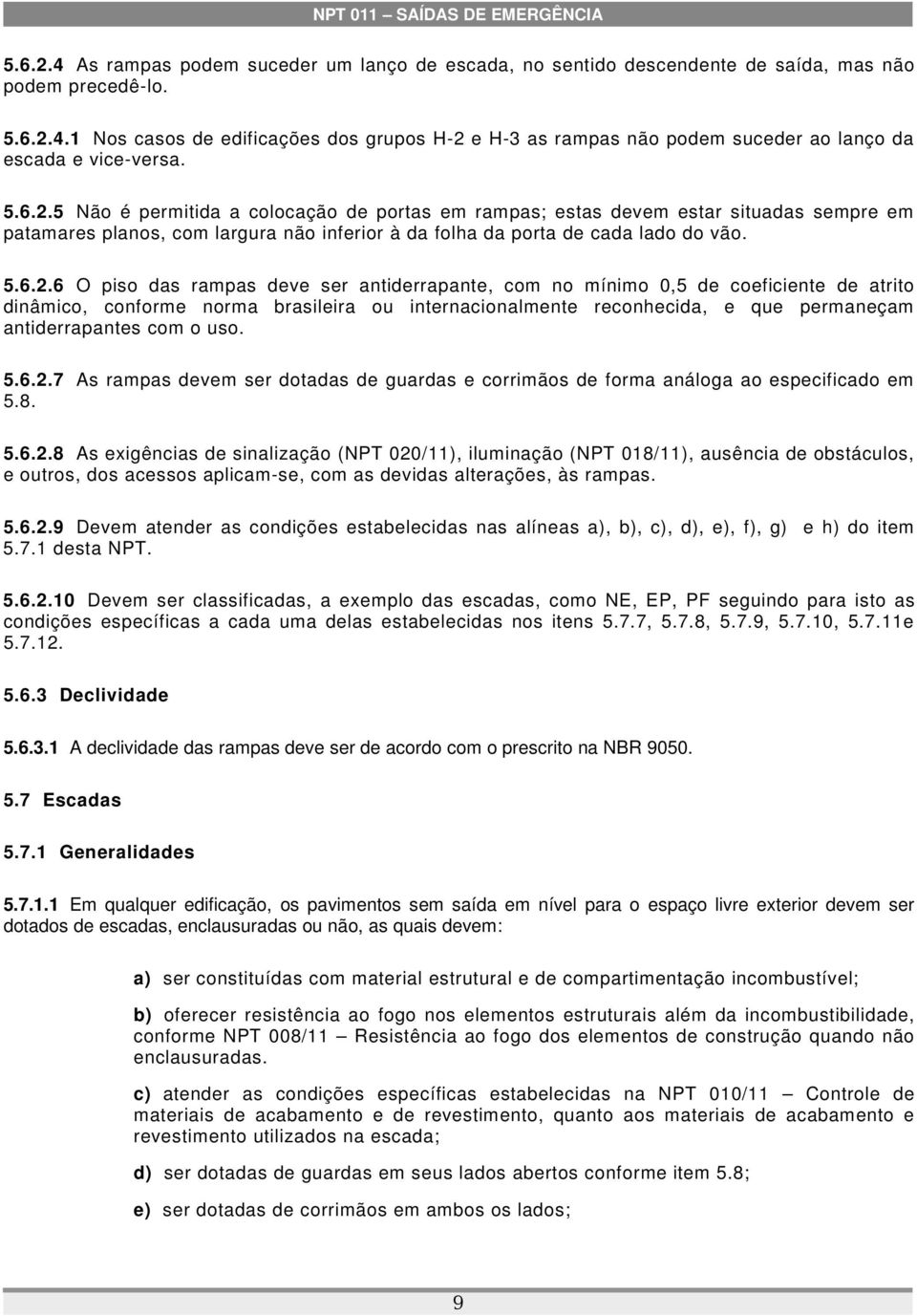 NPT 011 – SAÍDAS DE EMERGÊNCIA

5.6.2.4 As rampas podem suceder um lanço de escada, no sentido descendente de saída, mas não podem precedê-lo.

5.6.2.4.1 Nos casos de edificações dos grupos H-2 e H-3 as rampas não podem suceder ao lanço da escada e vice-versa.

5.6.2.5 Não é permitida a colocação de portas em rampas; estas devem estar situadas sempre em patamares planos, com largura não inferior à da folha da porta de cada lado do vão.

5.6.2.6 O piso das rampas deve ser antiderrapante, com no mínimo 0,5 de coeficiente de atrito dinâmico, conforme norma brasileira ou internacionalmente reconhecida, e que permaneçam antiderrapantes com o uso.

5.6.2.7 As rampas devem ser dotadas de guardas e corrimãos de forma análoga ao especificado em 5.8.

5.6.2.8 As exigências de sinalização (NPT 020/11), iluminação (NPT 018/11), ausência de obstáculos, e outros, dos acessos aplicam-se, com as devidas alterações, às rampas.

5.6.2.9 Devem atender as condições estabelecidas nas alíneas a), b), c), d), e), f), g) e h) do item 5.7.1 desta NPT.

5.6.2.10 Devem ser classificadas, a exemplo das escadas, como NE, EP, PF seguindo para isto as condições específicas a cada uma delas estabelecidas nos itens 5.7.7, 5.7.8, 5.7.9, 5.7.10, 5.7.11e 5.7.12.

5.6.3 Declividade

5.6.3.1 A declividade das rampas deve ser de acordo com o prescrito na NBR 9050.

5.7 Escadas

5.7.1 Generalidades

5.7.1.1 Em qualquer edificação, os pavimentos sem saída em nível para o espaço livre exterior devem ser dotados de escadas, enclausuradas ou não, as quais devem:

a) ser constituídas com material estrutural e de compartimentação incombustível;

b) oferecer resistência ao fogo nos elementos estruturais além da incombustibilidade, conforme NPT 008/11 – Resistência ao fogo dos elementos de construção quando não enclausuradas.

c) atender as condições específicas estabelecidas na NPT 010/11 – Controle de materiais de acabamento e de revestimento, quanto aos materiais de acabamento e revestimento utilizados na escada;

d) ser dotadas de guardas em seus lados abertos conforme item 5.8;

e) ser dotadas de corrimãos em ambos os lados;

9